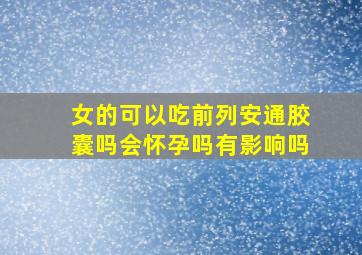 女的可以吃前列安通胶囊吗会怀孕吗有影响吗